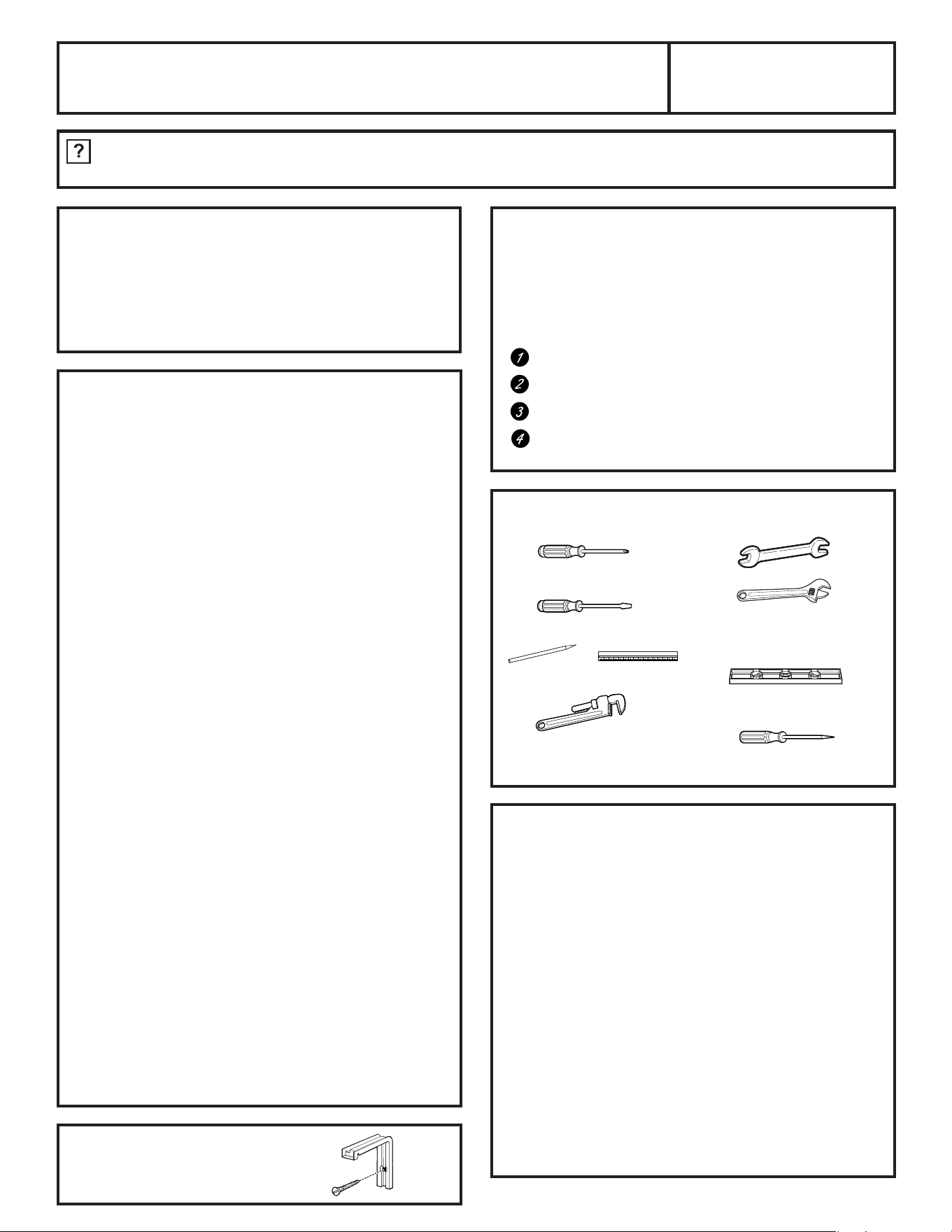 ?

1
2
3
4